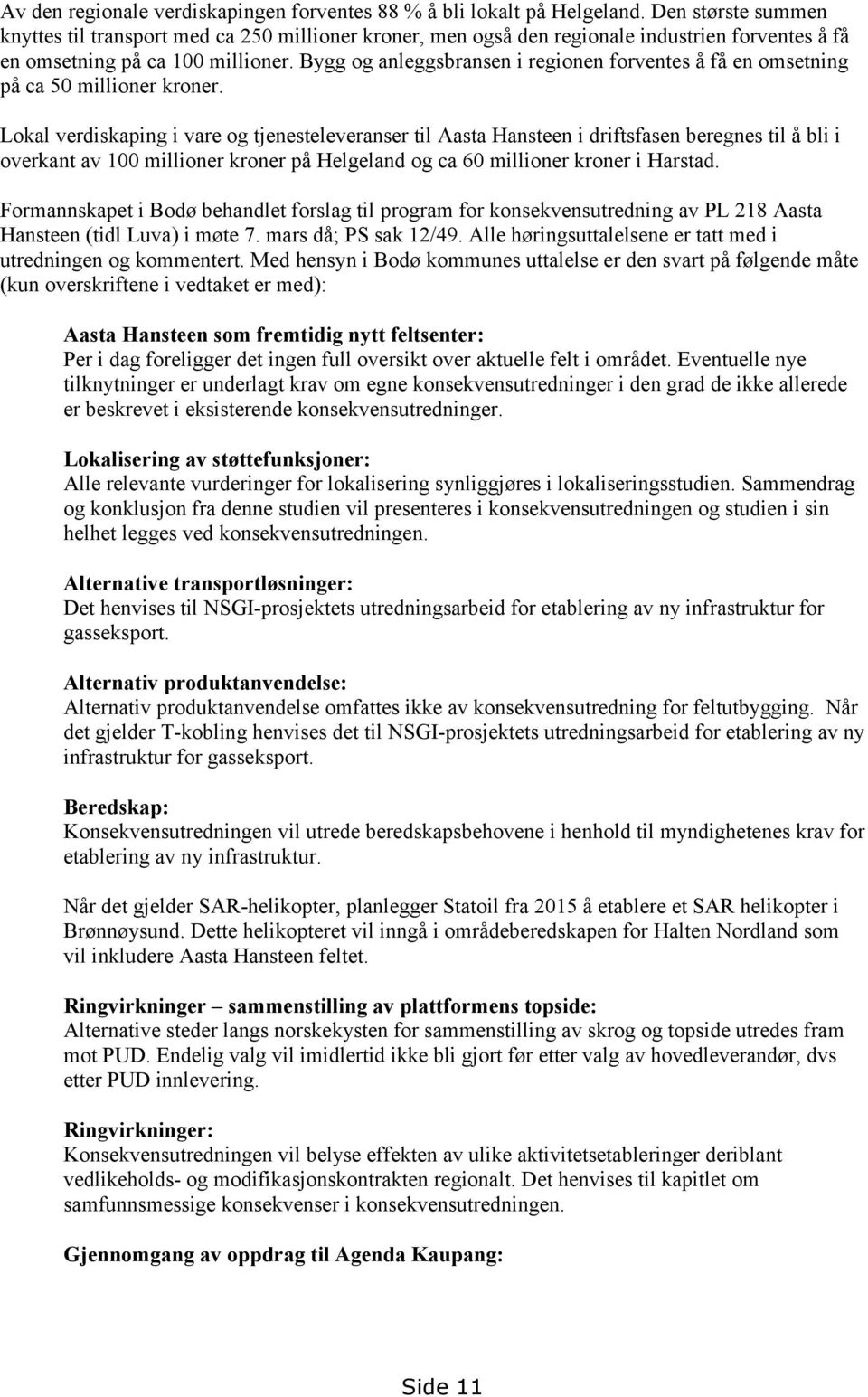 Av den regionale verdiskapingen forventes 88 % å bli lokalt på Helgeland. Den største summen knyttes til transport med ca 250 millioner kroner, men også den regionale industrien forventes å få en omsetning på ca 100 millioner. Bygg og anleggsbransen i regionen forventes å få en omsetning på ca 50 millioner kroner.

Lokal verdiskaping i vare og tjenesteleveranser til Aasta Hansteen i driftsfasen beregnes til å bli i overkant av 100 millioner kroner på Helgeland og ca 60 millioner kroner i Harstad.

Formannskapet i Bodø behandlet forslag til program for konsekvensutredning av PL 218 Aasta Hansteen (tidl Luva) i møte 7. mars då; PS sak 12/49. Alle høringsuttalelsene er tatt med i utredningen og kommentert. Med hensyn i Bodø kommunes uttalelse er den svart på følgende måte (kun overskriftene i vedtaket er med):

Aasta Hansteen som fremtidig nytt feltsenter:
Per i dag foreligger det ingen full oversikt over aktuelle felt i området. Eventuelle nye tilknytninger er underlagt krav om egne konsekvensutredninger i den grad de ikke allerede er beskrevet i eksisterende konsekvensutredninger.

Lokalisering av støttefunksjoner:
Alle relevante vurderinger for lokalisering synliggjøres i lokaliseringsstudien. Sammendrag og konklusjon fra denne studien vil presenteres i konsekvensutredningen og studien i sin helhet legges ved konsekvensutredningen.

Alternative transportløsninger:
Det henvises til NSGI-prosjektets utredningsarbeid for etablering av ny infrastruktur for gasseksport.

Alternativ produktanvendelse:
Alternativ produktanvendelse omfattes ikke av konsekvensutredning for feltutbygging. Når det gjelder T-kobling henvises det til NSGI-prosjektets utredningsarbeid for etablering av ny infrastruktur for gasseksport.

Beredskap:
Konsekvensutredningen vil utrede beredskapsbehovene i henhold til myndighetenes krav for etablering av ny infrastruktur.

Når det gjelder SAR-helikopter, planlegger Statoil fra 2015 å etablere et SAR helikopter i Brønnøysund. Dette helikopteret vil inngå i områdeberedskapen for Halten Nordland som vil inkludere Aasta Hansteen feltet.

Ringvirkninger – sammenstilling av plattformens topside:
Alternative steder langs norskekysten for sammenstilling av skrog og topside utredes fram mot PUD. Endelig valg vil imidlertid ikke bli gjort før etter valg av hovedleverandør, dvs etter PUD innlevering.

Ringvirkninger:
Konsekvensutredningen vil belyse effekten av ulike aktivitetsetableringer deriblant vedlikeholds- og modifikasjonskontrakten regionalt. Det henvises til kapitlet om samfunnsmessige konsekvenser i konsekvensutredningen.

Gjennomgang av oppdrag til Agenda Kaupang:

Side 11